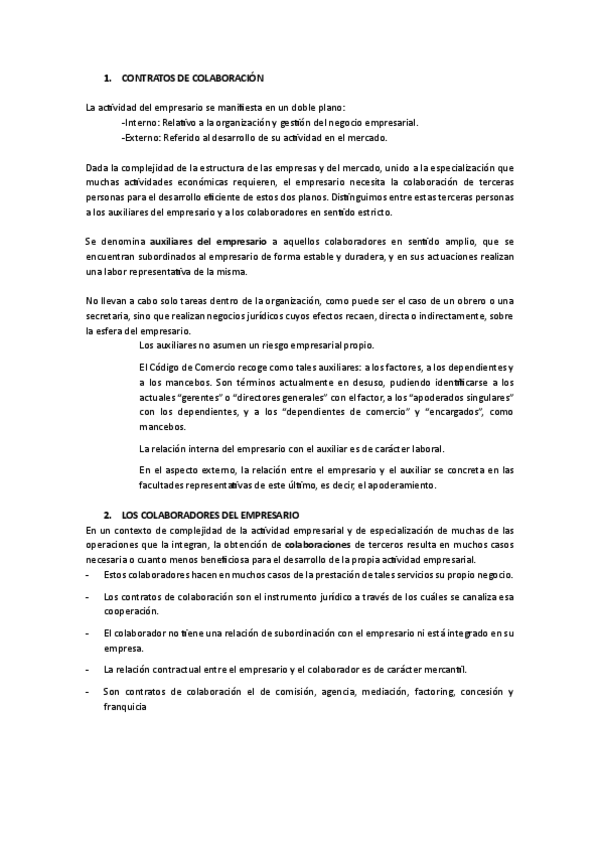 1. CONTRATOS DE COLABORACIÓN

La actividad del empresario se manifiesta en un doble plano:
-Interno: Relativo a la organización y gestión del negocio empresarial.
-Externo: Referido al desarrollo de su actividad en el mercado.

Dada la complejidad de la estructura de las empresas y del mercado, unido a la especialización que muchas actividades económicas requieren, el empresario necesita la colaboración de terceras personas para el desarrollo eficiente de estos dos planos. Distinguimos entre estas terceras personas a los auxiliares del empresario y a los colaboradores en sentido estricto.

Se denomina auxiliares del empresario a aquellos colaboradores en sentido amplio, que se encuentran subordinados al empresario de forma estable y duradera, y en sus actuaciones realizan una labor representativa de la misma.

No llevan a cabo solo tareas dentro de la organización, como puede ser el caso de un obrero o una secretaria, sino que realizan negocios jurídicos cuyos efectos recaen, directa o indirectamente, sobre la esfera del empresario.

Los auxiliares no asumen un riesgo empresarial propio.

El Código de Comercio recoge como tales auxiliares: a los factores, a los dependientes y a los mancebos. Son términos actualmente en desuso, pudiendo identificarse a los actuales "gerentes" o "directores generales" con el factor, a los "apoderados singulares" con los dependientes, y a los "dependientes de comercio" y "encargados", como mancebos.

La relación interna del empresario con el auxiliar es de carácter laboral.

En el aspecto externo, la relación entre el empresario y el auxiliar se concreta en las facultades representativas de este último, es decir, el apoderamiento.

2. LOS COLABORADORES DEL EMPRESARIO
En un contexto de complejidad de la actividad empresarial y de especialización de muchas de las operaciones que la integran, la obtención de colaboraciones de terceros resulta en muchos casos necesaria o cuanto menos beneficiosa para el desarrollo de la propia actividad empresarial.
- Estos colaboradores hacen en muchos casos de la prestación de tales servicios su propio negocio.
- Los contratos de colaboración son el instrumento jurídico a través de los cuáles se canaliza esa cooperación.
- El colaborador no tiene una relación de subordinación con el empresario ni está integrado en su empresa.
- La relación contractual entre el empresario y el colaborador es de carácter mercantil.
- Son contratos de colaboración el de comisión, agencia, mediación, factoring, concesión y franquicia